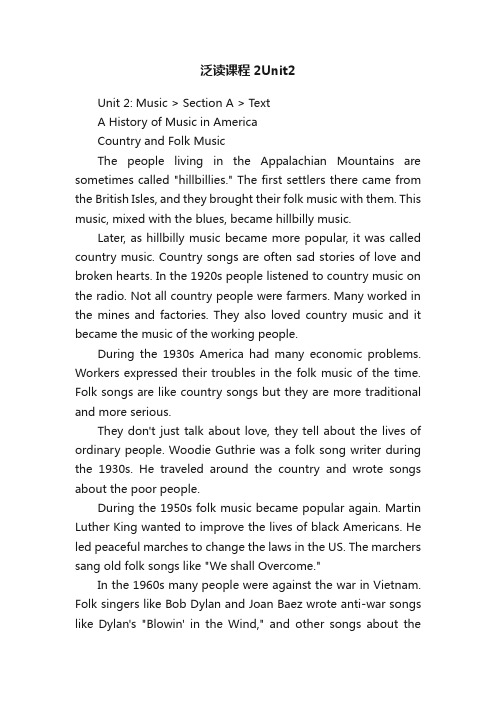 泛读课程 2Unit2

Unit 2: Music > Section A > Text

A History of Music in America

Country and Folk Music

The people living in the Appalachian Mountains are sometimes called "hillbillies." The first settlers there came from the British Isles, and they brought their folk music with them. This music, mixed with the blues, became hillbilly music.

Later, as hillbilly music became more popular, it was called country music. Country songs are often sad stories of love and broken hearts. In the 1920s people listened to country music on the radio. Not all country people were farmers. Many worked in the mines and factories. They also loved country music and it became the music of the working people.

During the 1930s America had many economic problems. Workers expressed their troubles in the folk music of the time. Folk songs are like country songs but they are more traditional and more serious.

They don't just talk about love, they tell about the lives of ordinary people. Woodie Guthrie was a folk song writer during the 1930s. He traveled around the country and wrote songs about the poor people.

During the 1950s folk music became popular again. Martin Luther King wanted to improve the lives of black Americans. He led peaceful marches to change the laws in the US. The marchers sang old folk songs like "We shall Overcome."

In the 1960s many people were against the war in Vietnam. Folk singers like Bob Dylan and Joan Baez wrote anti-war songs like Dylan's "Blowin' in the Wind," and other songs about the